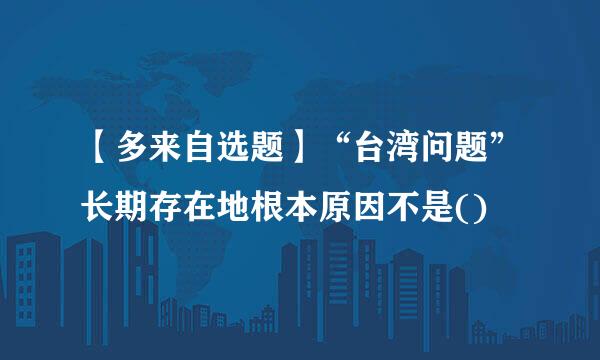 【多来自选题】“台湾问题”长期存在地根本原因不是()